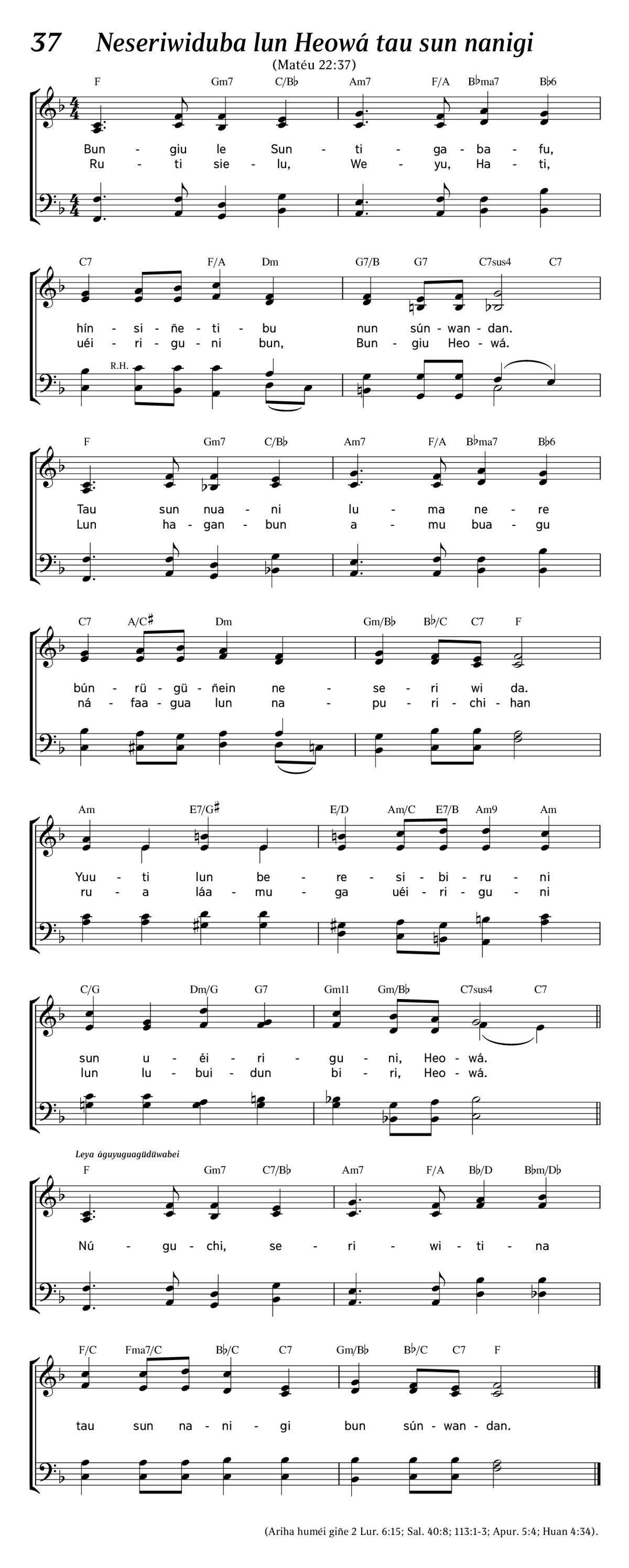 37 Neseriwiduba lun Heowá tau sun nanigi

(Matéu 22:37)

F Gm7 C/B♭ Am7 F/A B♭ma7 B♭6

Bun - giu le Sun - ti - ga - ba - fu,
Ru - ti sie - lu, We - yu, Ha - ti,

C7 F/A Dm G7/B G7 C7sus4 C7

hín - si - ñe - ti - bu nun sún - wan - dan.
uéi - ri - gu - ni bun, Bun - giu Heo - wá.

R.H.

F Gm7 C/B♭ Am7 F/A B♭ma7 B♭6

Tau sun nua - ni lu - ma ne - re
Lun ha - gan - bun a - mu bua - gu

C7 A/C♯ Dm Gm/B♭ B♭/C C7 F

bún - rü - gü - ñein ne - se - ri wi da.
ná - faa - gua lun na - pu - ri - chi - han

Am E7/G♯ E/D Am/C E7/B Am9 Am

Yuu - ti lun be - re - si - bi - ru - ni
ru - a láa - mu - ga uéi - ri - gu - ni

C/G Dm/G G7 Gm11 Gm/B♭ C7sus4 C7

sun u - éi - ri - gu - ni, Heo - wá.
lun lu - bui - dun bi - ri, Heo - wá.

Leya águyuguagüdüwabei

F Gm7 C7/B♭ Am7 F/A B♭/D B♭m/D♭

Nú - gu - chi, se - ri - wi - ti - na

F/C Fma7/C B♭/C C7 Gm/B♭ B♭/C C7 F

tau sun na - ni - gi bun sún - wan - dan.

(Ariha huméi giñe 2 Lur. 6:15; Sal. 40:8; 113:1-3; Apur. 5:4; Huan 4:34).